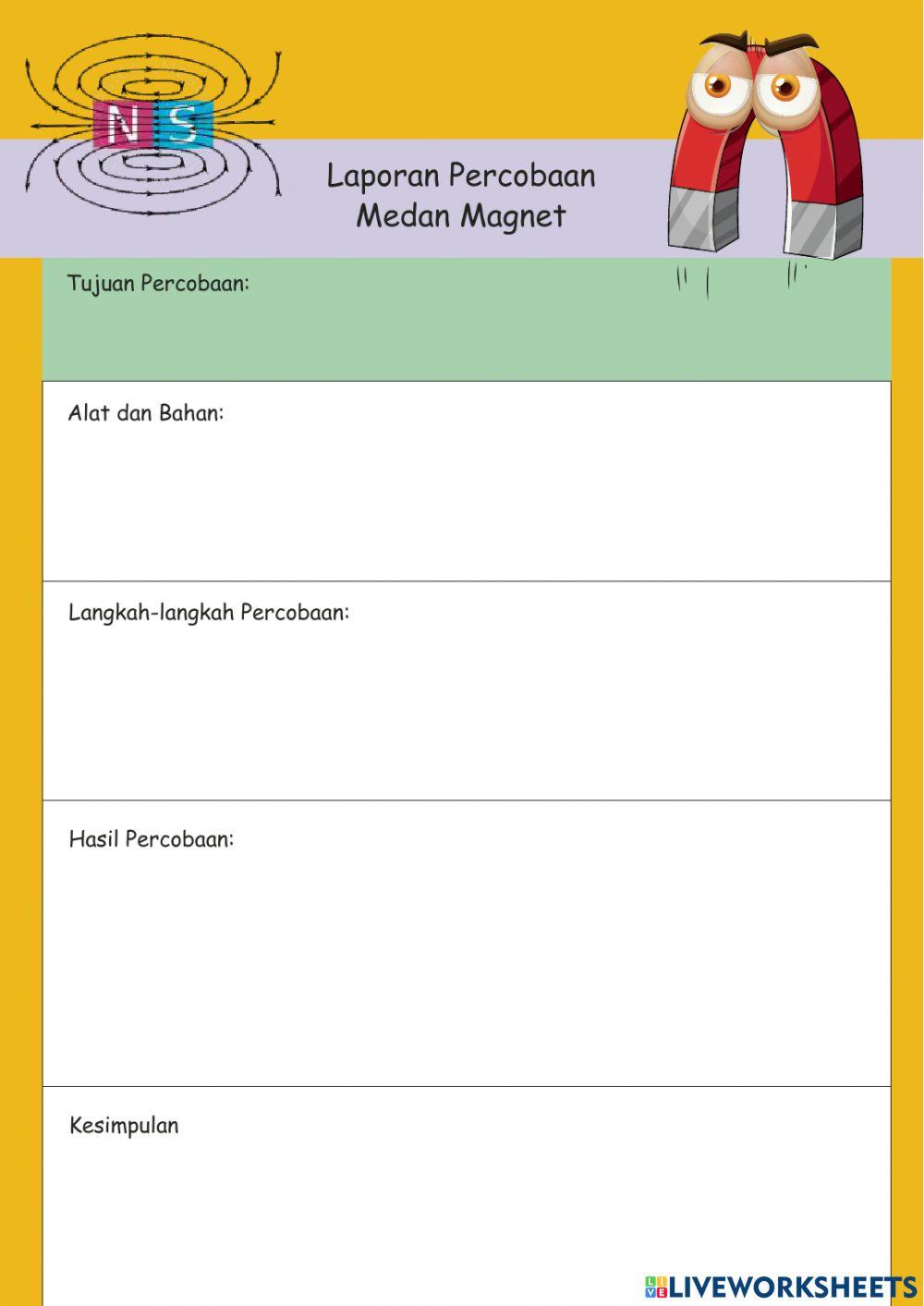 N S

Laporan Percobaan
Medan Magnet

Tujuan Percobaan:

Alat dan Bahan:

Langkah-langkah Percobaan:

Hasil Percobaan:

Kesimpulan

LIVEWORKSHEETS